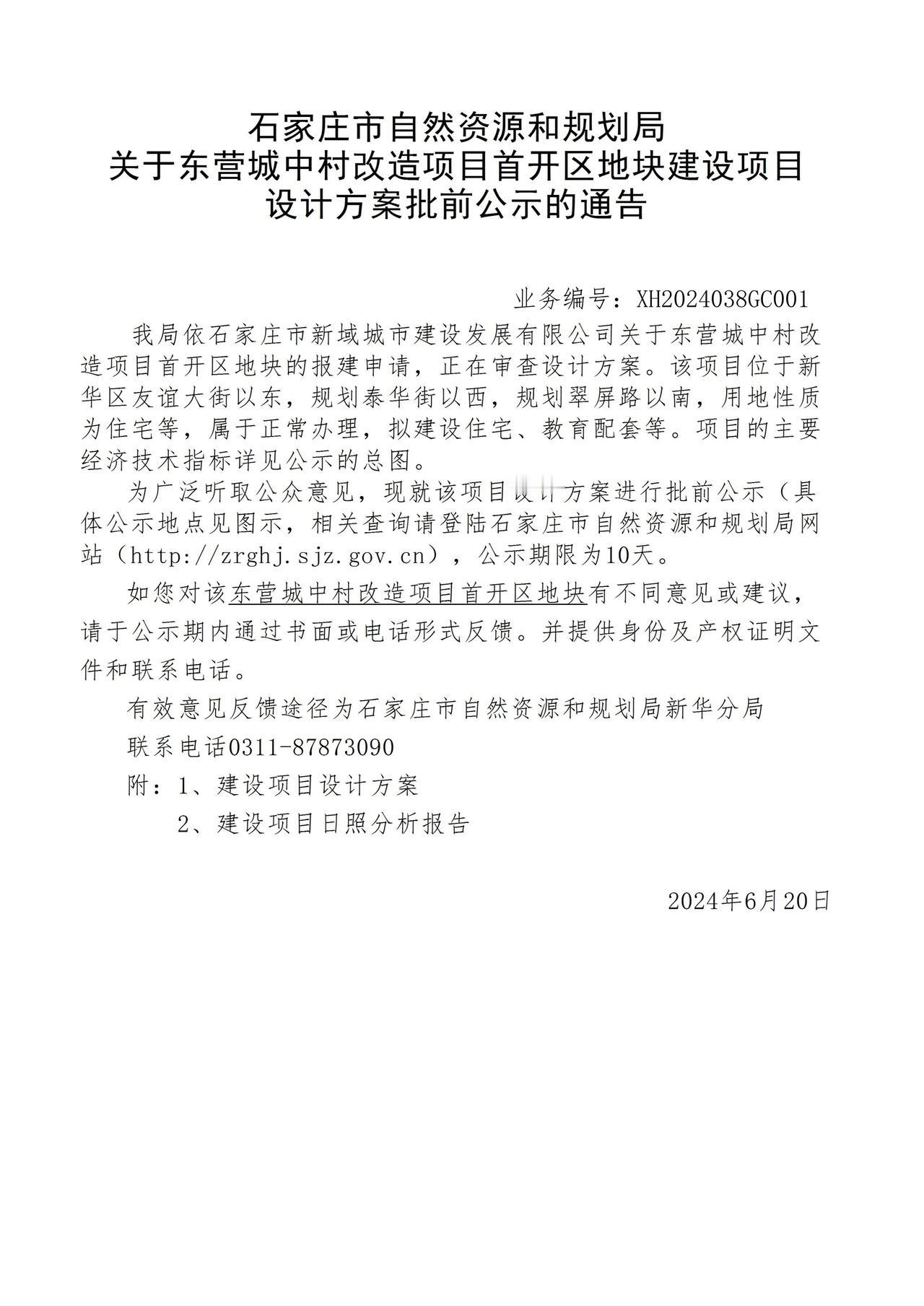 石家庄市自然资源和规划局
关于东营城中村改造项目首开区地块建设项目
设计方案批前公示的通告

业务编号：XH2024038GC001

我局依石家庄市新域城市建设发展有限公司关于东营城中村改造项目首开区地块的报建申请，正在审查设计方案。该项目位于新华区友谊大街以东，规划泰华街以西，规划翠屏路以南，用地性质为住宅等，属于正常办理，拟建设住宅、教育配套等。项目的主要经济技术指标详见公示的总图。

为广泛听取公众意见，现就该项目设计方案进行批前公示（具体公示地点见图示，相关查询请登陆石家庄市自然资源和规划局网站（http://zrghj.sjz.gov.cn），公示期限为10天。

如您对该东营城中村改造项目首开区地块有不同意见或建议，请于公示期内通过书面或电话形式反馈。并提供身份及产权证明文件和联系电话。

有效意见反馈途径为石家庄市自然资源和规划局新华分局

联系电话0311-87873090

附：1、建设项目设计方案

2、建设项目日照分析报告

2024年6月20日